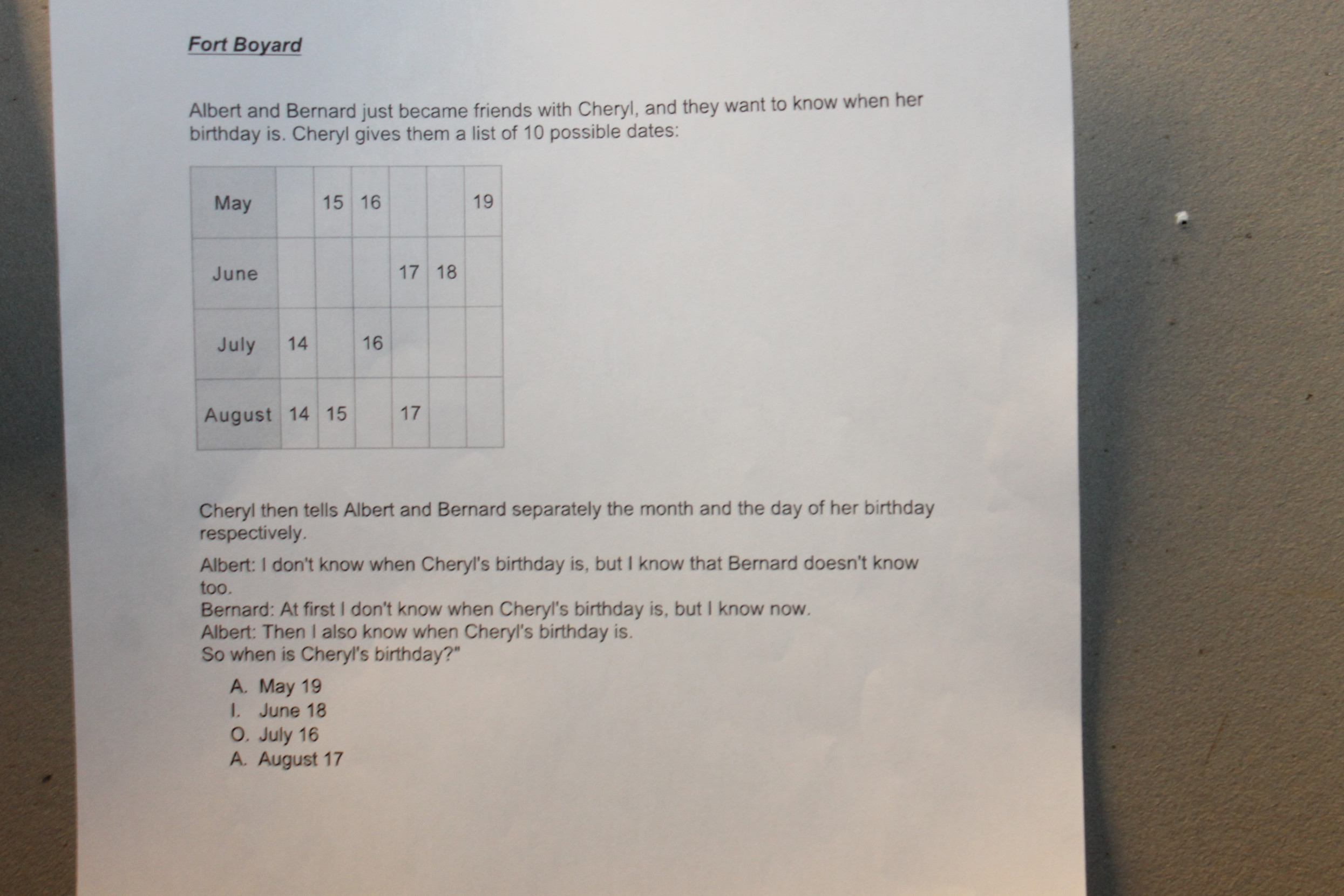 Fort Boyard

Albert and Bernard just became friends with Cheryl, and they want to know when her birthday is. Cheryl gives them a list of 10 possible dates:

| May | | 15 | 16 | | | 19 |
|---|---|---|---|---|---|---|
| June | | | | 17 | 18 | |
| July | 14 | | 16 | | | |
| August | 14 | 15 | | 17 | | |

Cheryl then tells Albert and Bernard separately the month and the day of her birthday respectively.

Albert: I don't know when Cheryl's birthday is, but I know that Bernard doesn't know too.
Bernard: At first I don't know when Cheryl's birthday is, but I know now.
Albert: Then I also know when Cheryl's birthday is.
So when is Cheryl's birthday?"

A. May 19
I. June 18
O. July 16
A. August 17